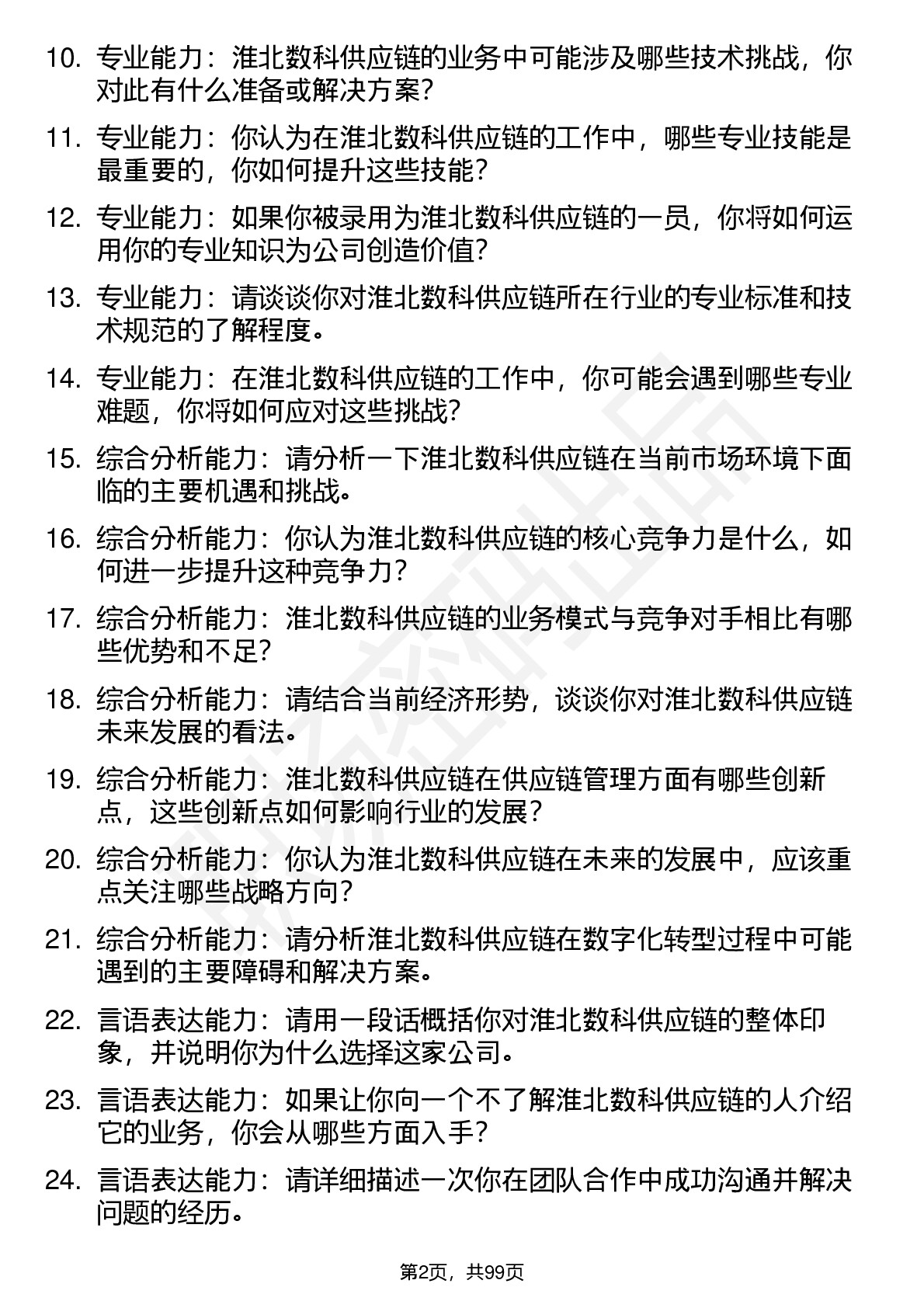 10. 专业能力：淮北数科供应链的业务中可能涉及哪些技术挑战，你对此有什么准备或解决方案？

11. 专业能力：你认为在淮北数科供应链的工作中，哪些专业技能是最重要的，你如何提升这些技能？

12. 专业能力：如果你被录用为淮北数科供应链的一员，你将如何运用你的专业知识为公司创造价值？

13. 专业能力：请谈谈你对淮北数科供应链所在行业的专业标准和技术规范的了解程度。

14. 专业能力：在淮北数科供应链的工作中，你可能会遇到哪些专业难题，你将如何应对这些挑战？

15. 综合分析能力：请分析一下淮北数科供应链在当前市场环境下面临的主要机遇和挑战。

16. 综合分析能力：你认为淮北数科供应链的核心竞争力是什么，如何进一步提升这种竞争力？

17. 综合分析能力：淮北数科供应链的业务模式与竞争对手相比有哪些优势和不足？

18. 综合分析能力：请结合当前经济形势，谈谈你对淮北数科供应链未来发展的看法。

19. 综合分析能力：淮北数科供应链在供应链管理方面有哪些创新点，这些创新点如何影响行业的发展？

20. 综合分析能力：你认为淮北数科供应链在未来的发展中，应该重点关注哪些战略方向？

21. 综合分析能力：请分析淮北数科供应链在数字化转型过程中可能遇到的主要障碍和解决方案。

22. 言语表达能力：请用一段话概括你对淮北数科供应链的整体印象，并说明你为什么选择这家公司。

23. 言语表达能力：如果让你向一个不了解淮北数科供应链的人介绍它的业务，你会从哪些方面入手？

24. 言语表达能力：请详细描述一次你在团队合作中成功沟通并解决问题的经历。

第2页，共99页